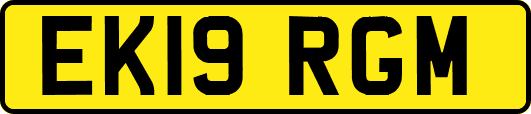 EK19 RGM